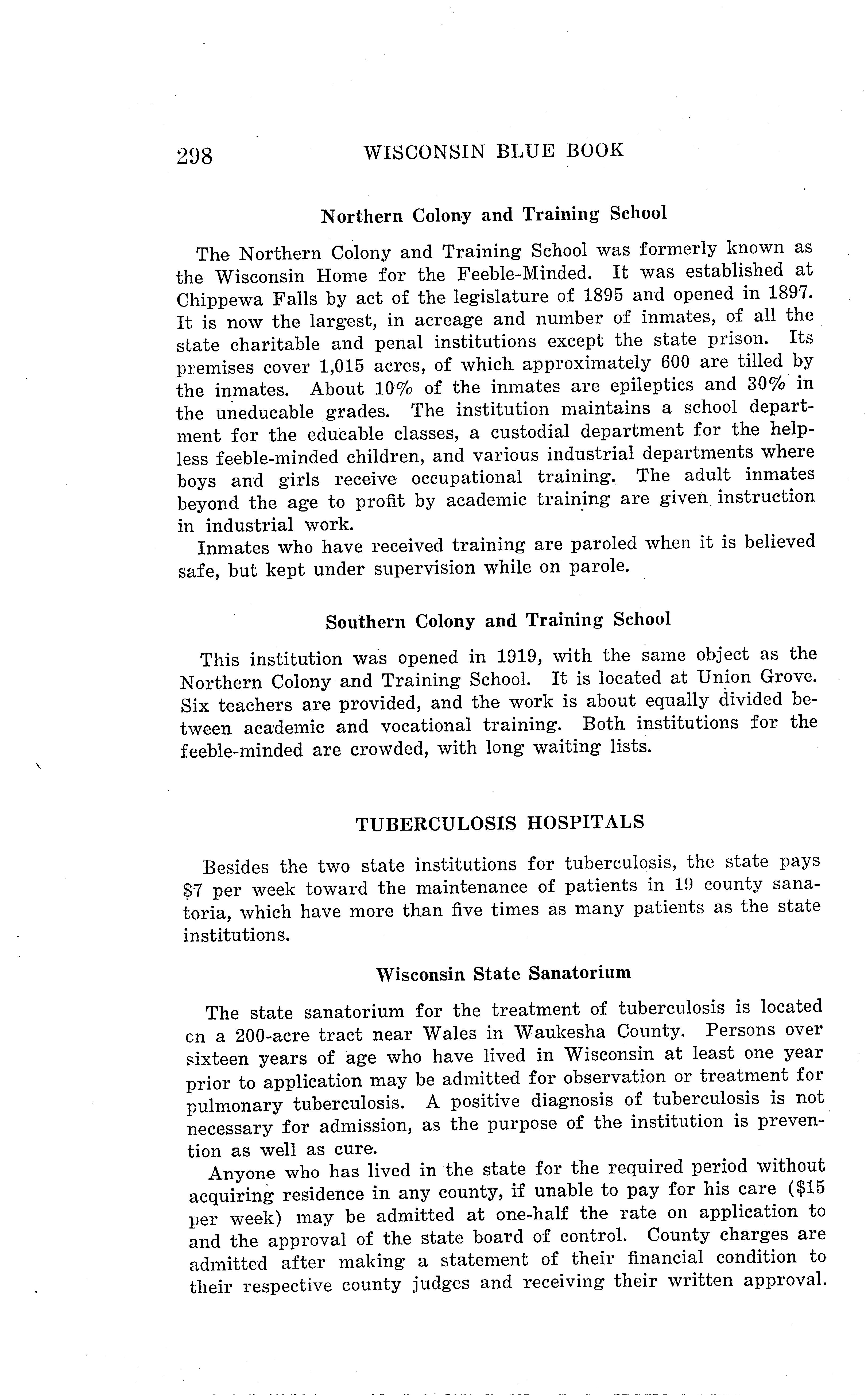 298 WISCONSIN BLUE BOOK

Northern Colony and Training School

The Northern Colony and Training School was formerly known as the Wisconsin Home for the Feeble-Minded. It was established at Chippewa Falls by act of the legislature of 1895 and opened in 1897. It is now the largest, in acreage and number of inmates, of all the state charitable and penal institutions except the state prison. Its premises cover 1,015 acres, of which approximately 600 are tilled by the inmates. About 10% of the inmates are epileptics and 30% in the uneducable grades. The institution maintains a school department for the educable classes, a custodial department for the helpless feeble-minded children, and various industrial departments where boys and girls receive occupational training. The adult inmates beyond the age to profit by academic training are given instruction in industrial work.

Inmates who have received training are paroled when it is believed safe, but kept under supervision while on parole.

Southern Colony and Training School

This institution was opened in 1919, with the same object as the Northern Colony and Training School. It is located at Union Grove. Six teachers are provided, and the work is about equally divided between academic and vocational training. Both institutions for the feeble-minded are crowded, with long waiting lists.

TUBERCULOSIS HOSPITALS

Besides the two state institutions for tuberculosis, the state pays $7 per week toward the maintenance of patients in 19 county sanatoria, which have more than five times as many patients as the state institutions.

Wisconsin State Sanatorium

The state sanatorium for the treatment of tuberculosis is located on a 200-acre tract near Wales in Waukesha County. Persons over sixteen years of age who have lived in Wisconsin at least one year prior to application may be admitted for observation or treatment for pulmonary tuberculosis. A positive diagnosis of tuberculosis is not necessary for admission, as the purpose of the institution is prevention as well as cure.

Anyone who has lived in the state for the required period without acquiring residence in any county, if unable to pay for his care ($15 per week) may be admitted at one-half the rate on application to and the approval of the state board of control. County charges are admitted after making a statement of their financial condition to their respective county judges and receiving their written approval.